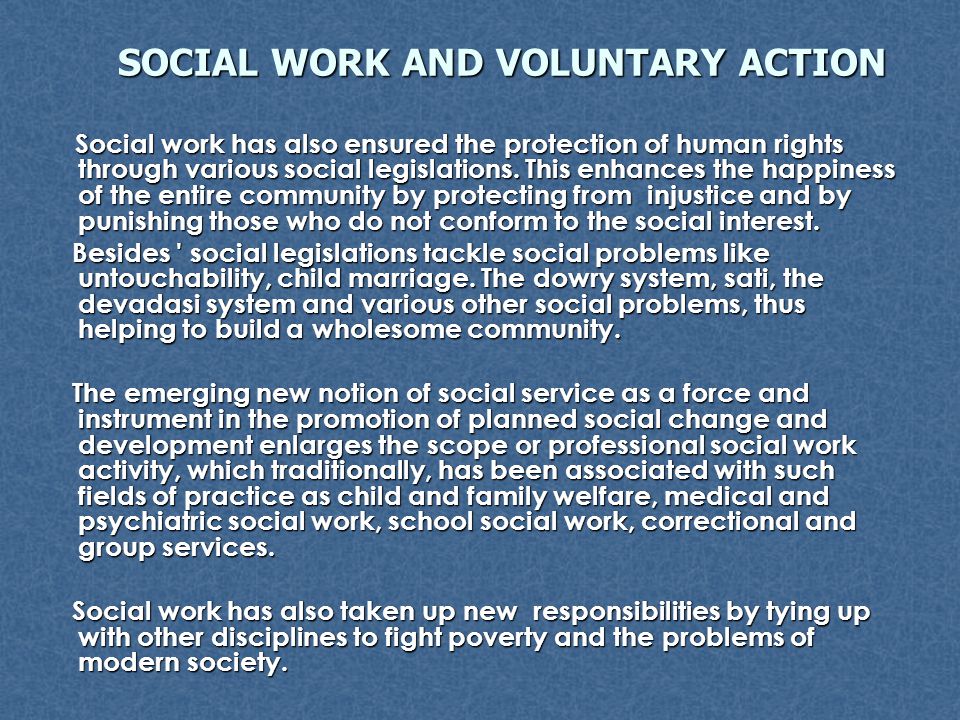 SOCIAL WORK AND VOLUNTARY ACTION

Social work has also ensured the protection of human rights through various social legislations. This enhances the happiness of the entire community by protecting from injustice and by punishing those who do not conform to the social interest.

Besides ' social legislations tackle social problems like untouchability, child marriage. The dowry system, sati, the devadasi system and various other social problems, thus helping to build a wholesome community.

The emerging new notion of social service as a force and instrument in the promotion of planned social change and development enlarges the scope or professional social work activity, which traditionally, has been associated with such fields of practice as child and family welfare, medical and psychiatric social work, school social work, correctional and group services.

Social work has also taken up new responsibilities by tying up with other disciplines to fight poverty and the problems of modern society.